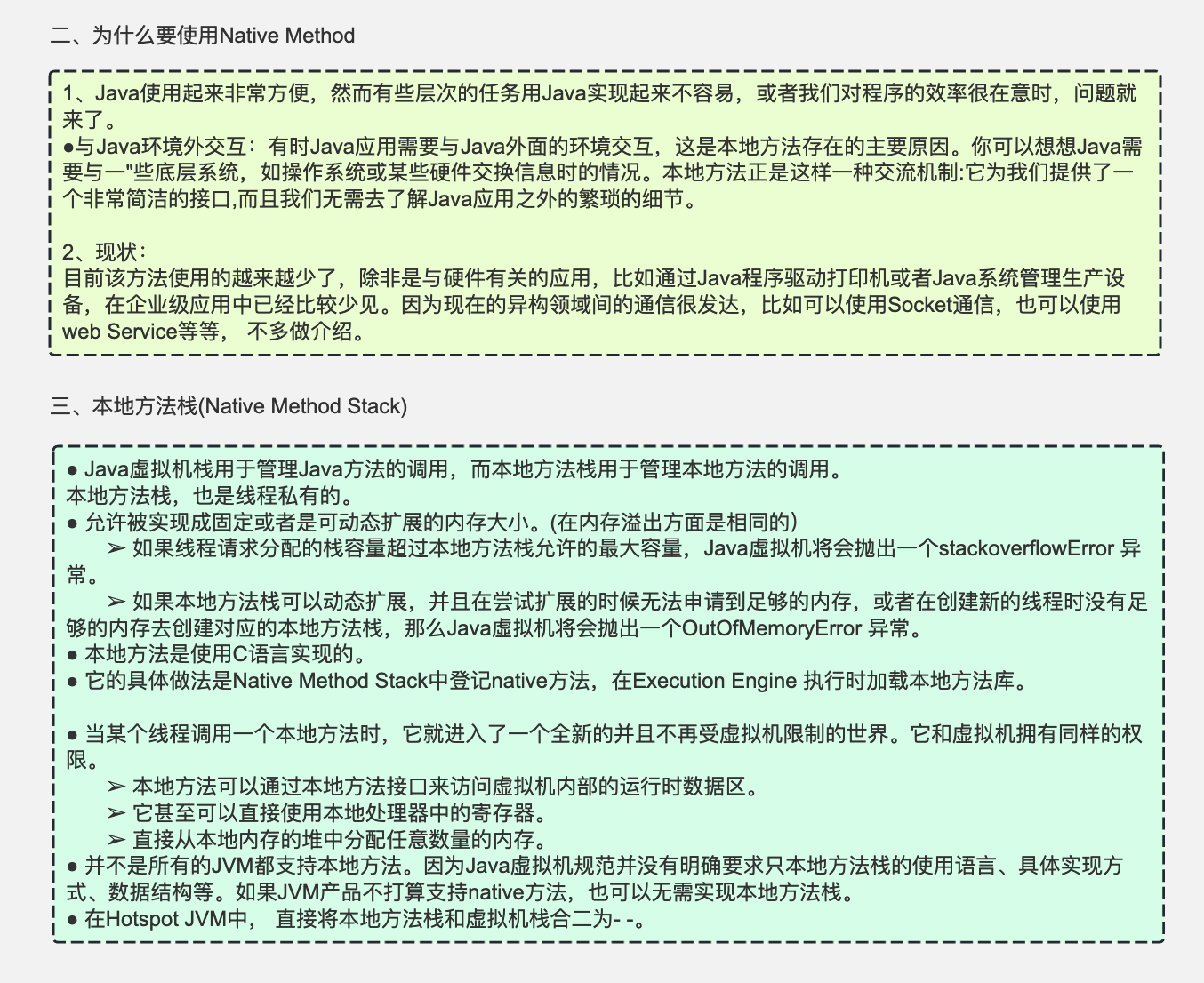 二、为什么要使用Native Method

1、Java使用起来非常方便，然而有些层次的任务用Java实现起来不容易，或者我们对程序的效率很在意时，问题就来了。
●与Java环境外交互：有时Java应用需要与Java外面的环境交互，这是本地方法存在的主要原因。你可以想想Java需要与一"些底层系统，如操作系统或某些硬件交换信息时的情况。本地方法正是这样一种交流机制:它为我们提供了一个非常简洁的接口,而且我们无需去了解Java应用之外的繁琐的细节。

2、现状：
目前该方法使用的越来越少了，除非是与硬件有关的应用，比如通过Java程序驱动打印机或者Java系统管理生产设备，在企业级应用中已经比较少见。因为现在的异构领域间的通信很发达，比如可以使用Socket通信，也可以使用web Service等等， 不多做介绍。

三、本地方法栈(Native Method Stack)

● Java虚拟机栈用于管理Java方法的调用，而本地方法栈用于管理本地方法的调用。
本地方法栈，也是线程私有的。
● 允许被实现成固定或者是可动态扩展的内存大小。(在内存溢出方面是相同的)
➢ 如果线程请求分配的栈容量超过本地方法栈允许的最大容量，Java虚拟机将会抛出一个stackoverflowError 异常。
➢ 如果本地方法栈可以动态扩展，并且在尝试扩展的时候无法申请到足够的内存，或者在创建新的线程时没有足够的内存去创建对应的本地方法栈，那么Java虚拟机将会抛出一个OutOfMemoryError 异常。
● 本地方法是使用C语言实现的。
● 它的具体做法是Native Method Stack中登记native方法，在Execution Engine 执行时加载本地方法库。

● 当某个线程调用一个本地方法时，它就进入了一个全新的并且不再受虚拟机限制的世界。它和虚拟机拥有同样的权限。
➢ 本地方法可以通过本地方法接口来访问虚拟机内部的运行时数据区。
➢ 它甚至可以直接使用本地处理器中的寄存器。
➢ 直接从本地内存的堆中分配任意数量的内存。
● 并不是所有的JVM都支持本地方法。因为Java虚拟机规范并没有明确要求只本地方法栈的使用语言、具体实现方式、数据结构等。如果JVM产品不打算支持native方法，也可以无需实现本地方法栈。
● 在Hotspot JVM中， 直接将本地方法栈和虚拟机栈合二为- -。